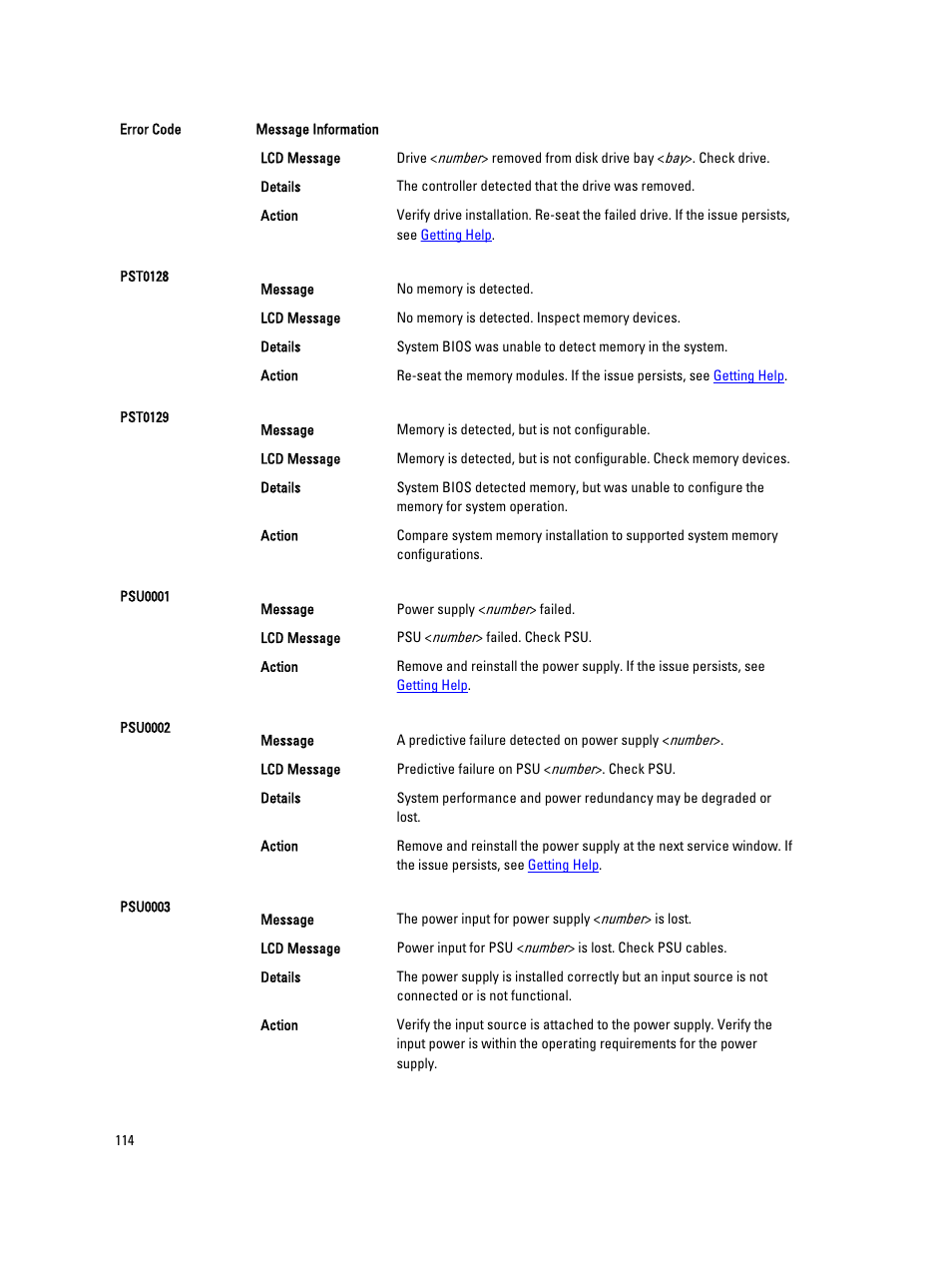 | Error Code | Message Information | |
|---|---|---|
| | LCD Message | Drive <number> removed from disk drive bay <bay>. Check drive. |
| | Details | The controller detected that the drive was removed. |
| | Action | Verify drive installation. Re-seat the failed drive. If the issue persists, see Getting Help. |
| PST0128 | Message | No memory is detected. |
| | LCD Message | No memory is detected. Inspect memory devices. |
| | Details | System BIOS was unable to detect memory in the system. |
| | Action | Re-seat the memory modules. If the issue persists, see Getting Help. |
| PST0129 | Message | Memory is detected, but is not configurable. |
| | LCD Message | Memory is detected, but is not configurable. Check memory devices. |
| | Details | System BIOS detected memory, but was unable to configure the memory for system operation. |
| | Action | Compare system memory installation to supported system memory configurations. |
| PSU0001 | Message | Power supply <number> failed. |
| | LCD Message | PSU <number> failed. Check PSU. |
| | Action | Remove and reinstall the power supply. If the issue persists, see Getting Help. |
| PSU0002 | Message | A predictive failure detected on power supply <number>. |
| | LCD Message | Predictive failure on PSU <number>. Check PSU. |
| | Details | System performance and power redundancy may be degraded or lost. |
| | Action | Remove and reinstall the power supply at the next service window. If the issue persists, see Getting Help. |
| PSU0003 | Message | The power input for power supply <number> is lost. |
| | LCD Message | Power input for PSU <number> is lost. Check PSU cables. |
| | Details | The power supply is installed correctly but an input source is not connected or is not functional. |
| | Action | Verify the input source is attached to the power supply. Verify the input power is within the operating requirements for the power supply. |

114